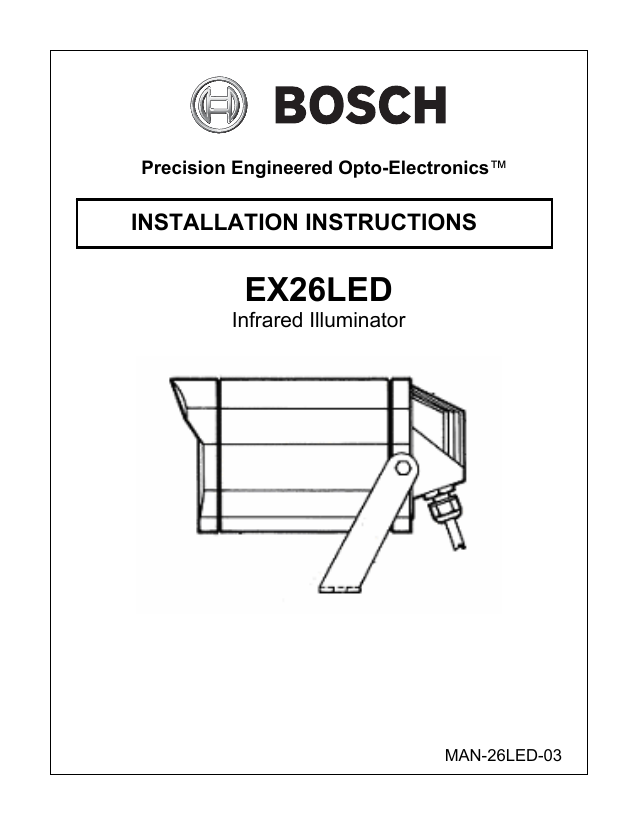 BOSCH

Precision Engineered Opto-Electronics™

INSTALLATION INSTRUCTIONS

EX26LED
Infrared Illuminator

MAN-26LED-03